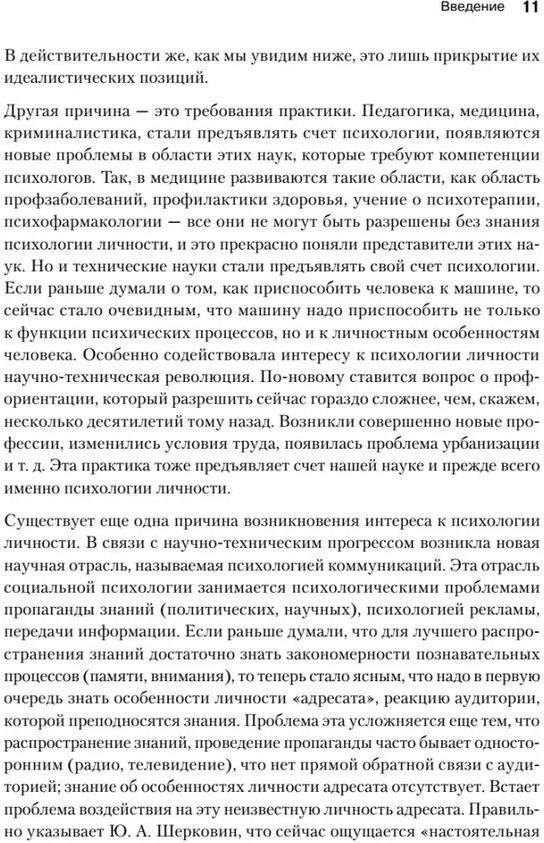 Введение 11

В действительности же, как мы увидим ниже, это лишь прикрытие их идеалистических позиций.

Другая причина — это требования практики. Педагогика, медицина, криминалистика, стали предъявлять счет психологии, появляются новые проблемы в области этих наук, которые требуют компетенции психологов. Так, в медицине развиваются такие области, как область профзаболеваний, профилактики здоровья, учение о психотерапии, психофармакологии — все они не могут быть разрешены без знания психологии личности, и это прекрасно поняли представители этих наук. Но и технические науки стали предъявлять свой счет психологии. Если раньше думали о том, как приспособить человека к машине, то сейчас стало очевидным, что машину надо приспособить не только к функции психических процессов, но и к личностным особенностям человека. Особенно содействовала интересу к психологии личности научно-техническая революция. По-новому ставится вопрос о профориентации, который разрешить сейчас гораздо сложнее, чем, скажем, несколько десятилетий тому назад. Возникли совершенно новые профессии, изменились условия труда, появилась проблема урбанизации и т. д. Эта практика тоже предъявляет счет нашей науке и прежде всего именно психологии личности.

Существует еще одна причина возникновения интереса к психологии личности. В связи с научно-техническим прогрессом возникла новая научная отрасль, называемая психологией коммуникаций. Эта отрасль социальной психологии занимается психологическими проблемами пропаганды знаний (политических, научных), психологией рекламы, передачи информации. Если раньше думали, что для лучшего распространения знаний достаточно знать закономерности познавательных процессов (памяти, внимания), то теперь стало ясным, что надо в первую очередь знать особенности личности «адресата», реакцию аудитории, которой преподносятся знания. Проблема эта усложняется еще тем, что распространение знаний, проведение пропаганды часто бывает односторонним (радио, телевидение), что нет прямой обратной связи с аудиторией; знание об особенностях личности адресата отсутствует. Встает проблема воздействия на эту неизвестную личность адресата. Правильно указывает Ю. А. Шерковин, что сейчас ощущается «настоятельная